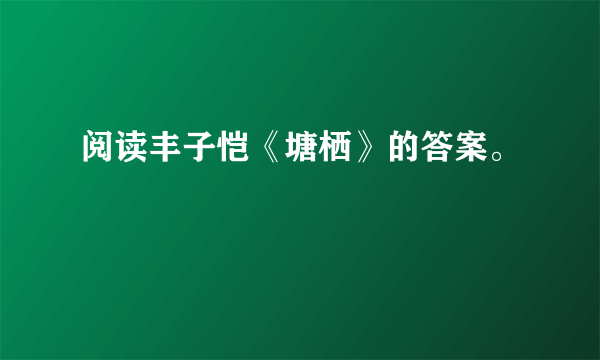 阅读丰子恺《塘栖》的答案。